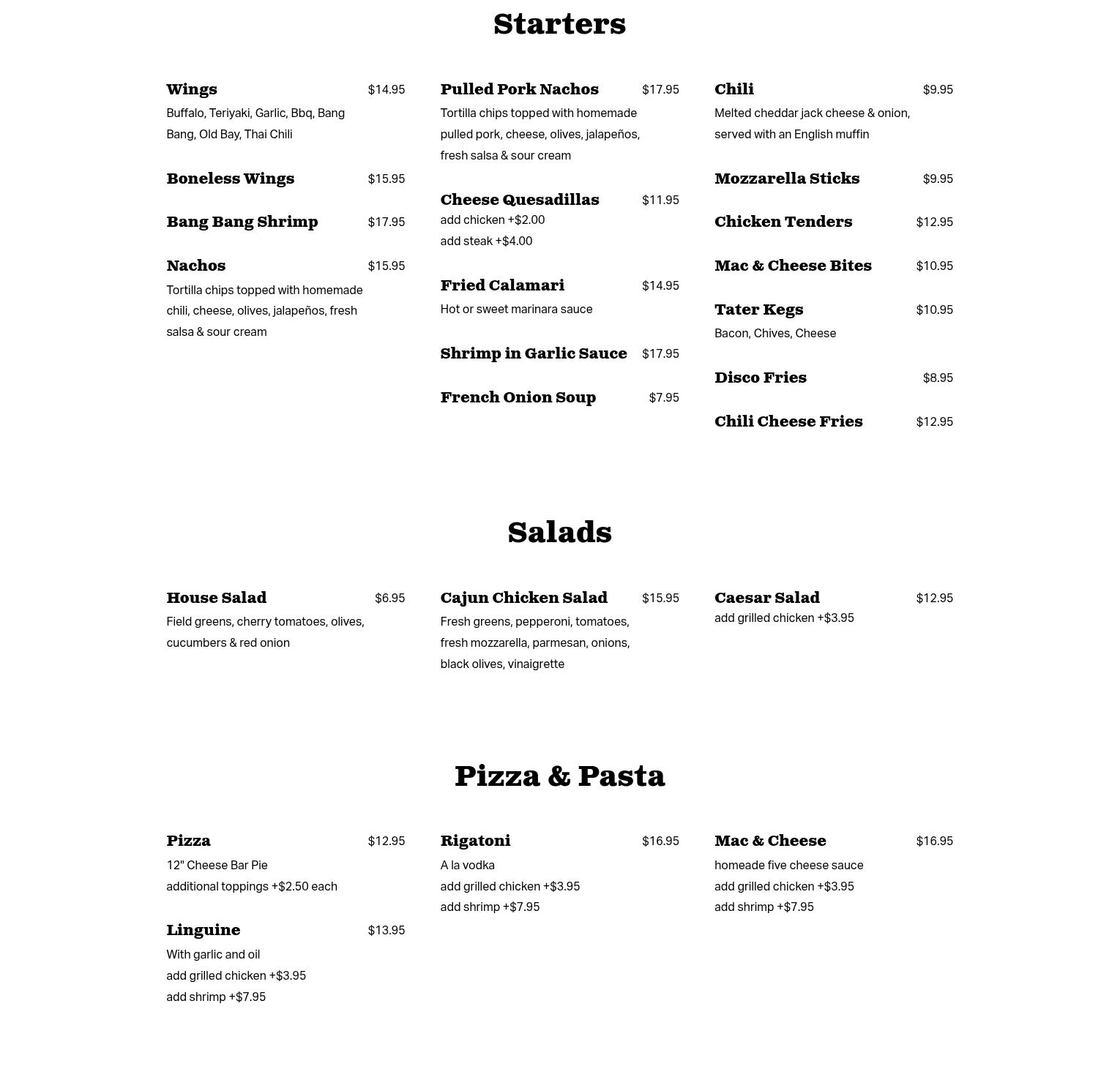 Starters

Wings $14.95
Buffalo, Teriyaki, Garlic, Bbq, Bang Bang, Old Bay, Thai Chili

Boneless Wings $15.95

Bang Bang Shrimp $17.95

Nachos $15.95
Tortilla chips topped with homemade chili, cheese, olives, jalapeños, fresh salsa & sour cream

Pulled Pork Nachos $17.95
Tortilla chips topped with homemade pulled pork, cheese, olives, jalapeños, fresh salsa & sour cream

Cheese Quesadillas $11.95
add chicken +$2.00
add steak +$4.00

Fried Calamari $14.95
Hot or sweet marinara sauce

Shrimp in Garlic Sauce $17.95

French Onion Soup $7.95

Chili $9.95
Melted cheddar jack cheese & onion, served with an English muffin

Mozzarella Sticks $9.95

Chicken Tenders $12.95

Mac & Cheese Bites $10.95

Tater Kegs $10.95
Bacon, Chives, Cheese

Disco Fries $8.95

Chili Cheese Fries $12.95

Salads

House Salad $6.95
Field greens, cherry tomatoes, olives, cucumbers & red onion

Cajun Chicken Salad $15.95
Fresh greens, pepperoni, tomatoes, fresh mozzarella, parmesan, onions, black olives, vinaigrette

Caesar Salad $12.95
add grilled chicken +$3.95

Pizza & Pasta

Pizza $12.95
12" Cheese Bar Pie
additional toppings +$2.50 each

Linguine $13.95
With garlic and oil
add grilled chicken +$3.95
add shrimp +$7.95

Rigatoni $16.95
A la vodka
add grilled chicken +$3.95
add shrimp +$7.95

Mac & Cheese $16.95
homeade five cheese sauce
add grilled chicken +$3.95
add shrimp +$7.95